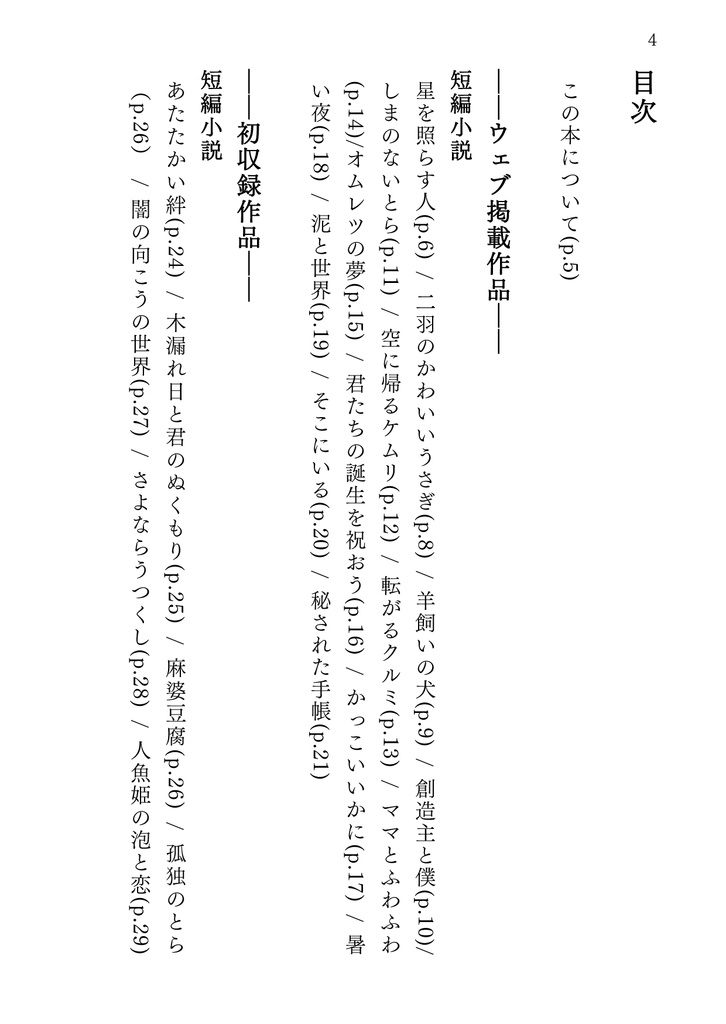 4

目次

この本について(p.5)

――ウェブ掲載作品――

短編小説

星を照らす人(p.6) / 二羽のかわいいうさぎ(p.8) / 羊飼いの犬(p.9) / 創造主と僕(p.10)/しまのないとら(p.11) / 空に帰るケムリ(p.12) / 転がるクルミ(p.13) / ママとふわふわ(p.14)/オムレツの夢(p.15) / 君たちの誕生を祝おう(p.16) / かっこいいかに(p.17) / 暑い夜(p.18) / 泥と世界(p.19) / そこにいる(p.20) / 秘された手帳(p.21)

――初収録作品――

短編小説

あたたかい絆(p.24) / 木漏れ日と君のぬくもり(p.25) / 麻婆豆腐(p.26) / 孤独のとら(p.26) / 闇の向こうの世界(p.27) / さよならうつくし(p.28) / 人魚姫の泡と恋(p.29)